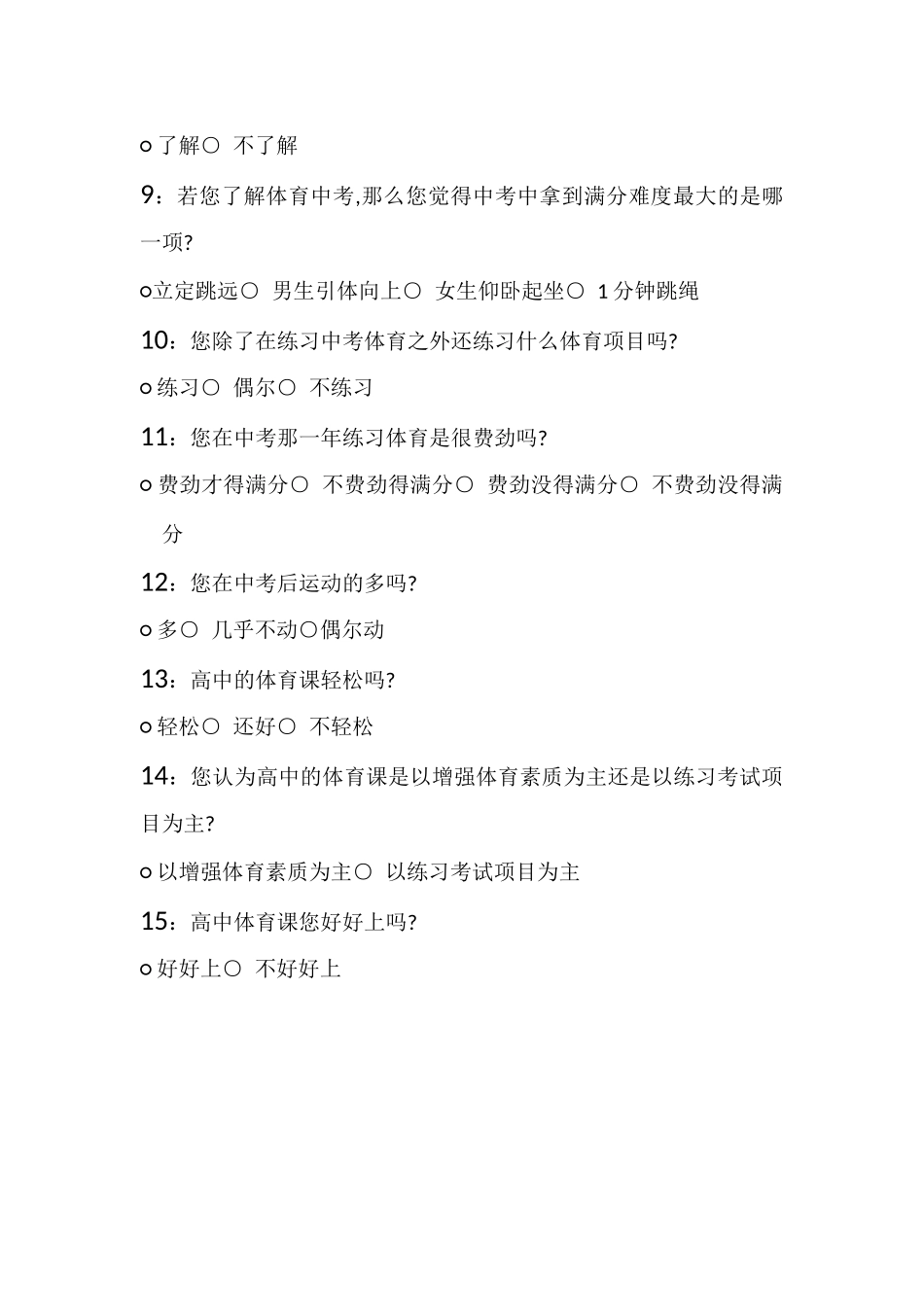 ○了解○ 不了解

9：若您了解体育中考,那么您觉得中考中拿到满分难度最大的是哪一项?

○立定跳远○ 男生引体向上○ 女生仰卧起坐○ 1分钟跳绳

10：您除了在练习中考体育之外还练习什么体育项目吗?

○练习○ 偶尔○ 不练习

11：您在中考那一年练习体育是很费劲吗?

○费劲才得满分○ 不费劲得满分○ 费劲没得满分○ 不费劲没得满分

12：您在中考后运动的多吗?

○多○ 几乎不动○偶尔动

13：高中的体育课轻松吗?

○轻松○ 还好○ 不轻松

14：您认为高中的体育课是以增强体育素质为主还是以练习考试项目为主?

○以增强体育素质为主○ 以练习考试项目为主

15：高中体育课您好好上吗?

○好好上○ 不好好上